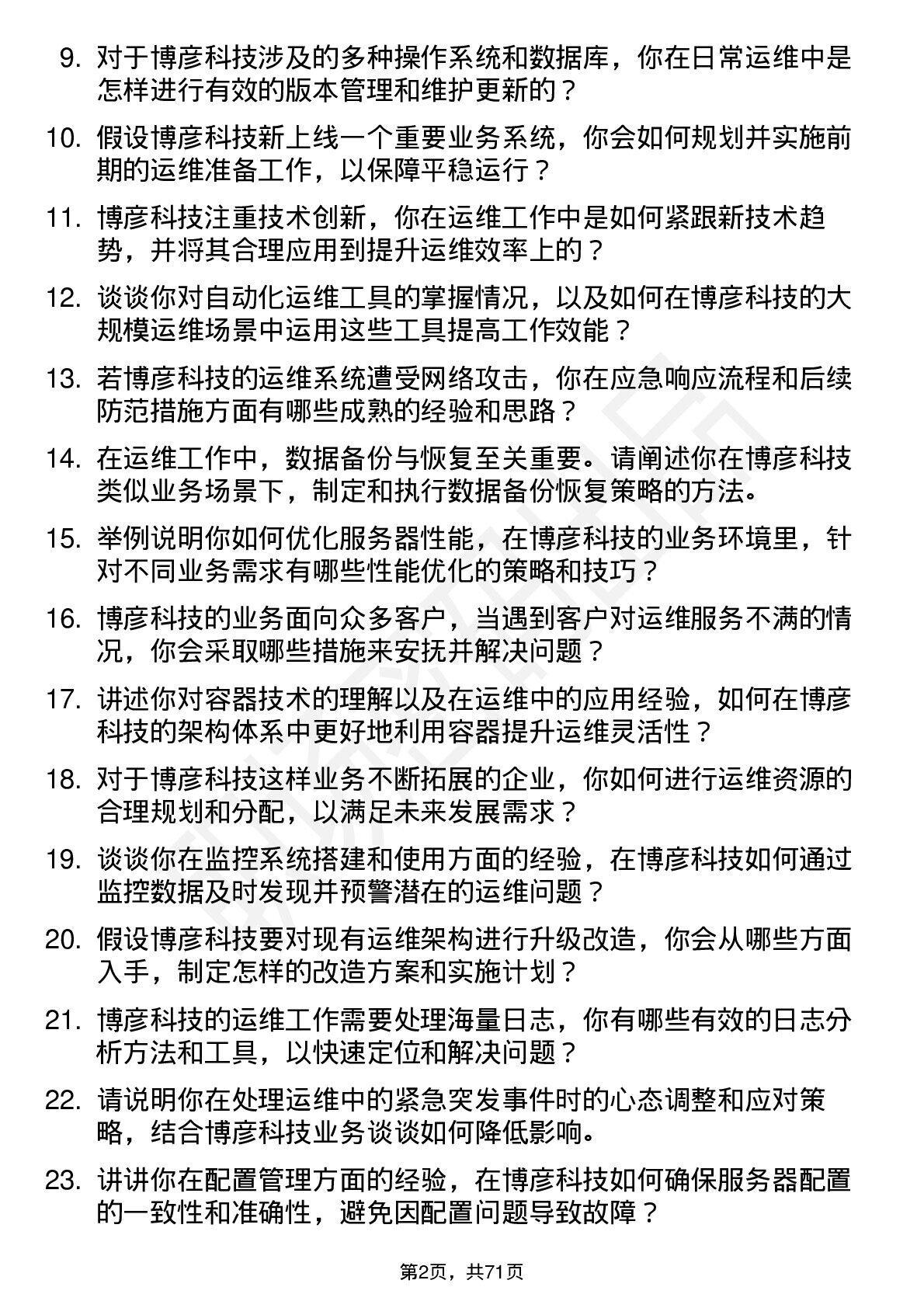 9. 对于博彦科技涉及的多种操作系统和数据库，你在日常运维中是怎样进行有效的版本管理和维护更新的？

10. 假设博彦科技新上线一个重要业务系统，你会如何规划并实施前期的运维准备工作，以保障平稳运行？

11. 博彦科技注重技术创新，你在运维工作中是如何紧跟新技术趋势，并将其合理应用到提升运维效率上的？

12. 谈谈你对自动化运维工具的掌握情况，以及如何在博彦科技的大规模运维场景中运用这些工具提高工作效能？

13. 若博彦科技的运维系统遭受网络攻击，你在应急响应流程和后续防范措施方面有哪些成熟的经验和思路？

14. 在运维工作中，数据备份与恢复至关重要。请阐述你在博彦科技类似业务场景下，制定和执行数据备份恢复策略的方法。

15. 举例说明你如何优化服务器性能，在博彦科技的业务环境里，针对不同业务需求有哪些性能优化的策略和技巧？

16. 博彦科技的业务面向众多客户，当遇到客户对运维服务不满的情况，你会采取哪些措施来安抚并解决问题？

17. 讲述你对容器技术的理解以及在运维中的应用经验，如何在博彦科技的架构体系中更好地利用容器提升运维灵活性？

18. 对于博彦科技这样业务不断拓展的企业，你如何进行运维资源的合理规划和分配，以满足未来发展需求？

19. 谈谈你在监控系统搭建和使用方面的经验，在博彦科技如何通过监控数据及时发现并预警潜在的运维问题？

20. 假设博彦科技要对现有运维架构进行升级改造，你会从哪些方面入手，制定怎样的改造方案和实施计划？

21. 博彦科技的运维工作需要处理海量日志，你有哪些有效的日志分析方法和工具，以快速定位和解决问题？

22. 请说明你在处理运维中的紧急突发事件时的心态调整和应对策略，结合博彦科技业务谈谈如何降低影响。

23. 讲讲你在配置管理方面的经验，在博彦科技如何确保服务器配置的一致性和准确性，避免因配置问题导致故障？

第2页，共71页